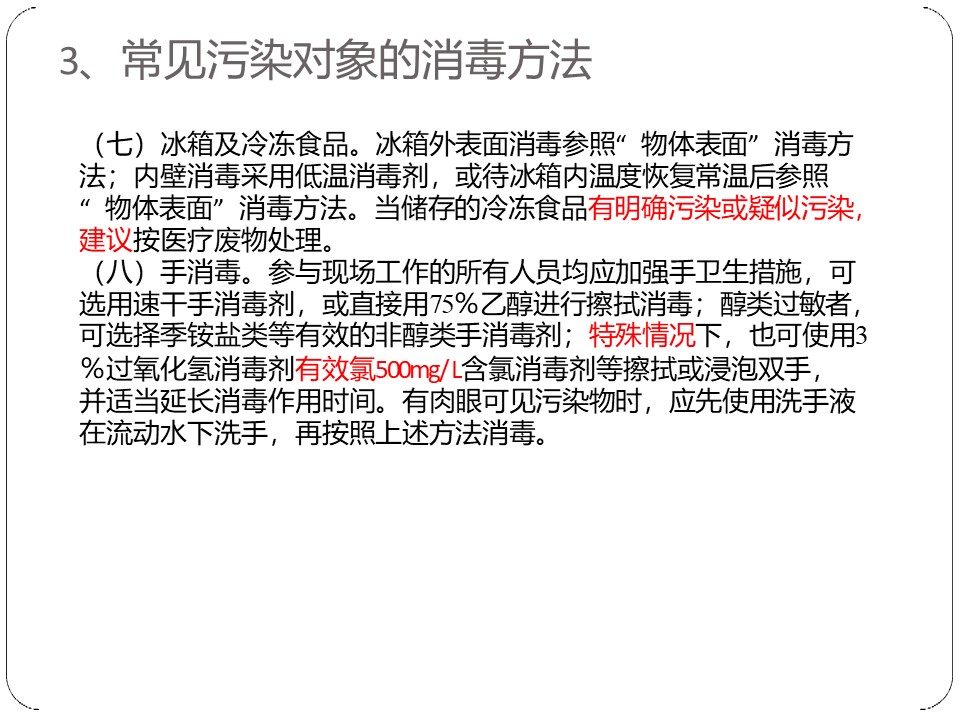 3、常见污染对象的消毒方法

（七）冰箱及冷冻食品。冰箱外表面消毒参照“物体表面”消毒方法；内壁消毒采用低温消毒剂，或待冰箱内温度恢复常温后参照“物体表面”消毒方法。当储存的冷冻食品有明确污染或疑似污染，建议按医疗废物处理。

（八）手消毒。参与现场工作的所有人员均应加强手卫生措施，可选用速干手消毒剂，或直接用75%乙醇进行擦拭消毒；醇类过敏者，可选择季铵盐类等有效的非醇类手消毒剂；特殊情况下，也可使用3%过氧化氢消毒剂有效氯500mg/L含氯消毒剂等擦拭或浸泡双手，并适当延长消毒作用时间。有肉眼可见污染物时，应先使用洗手液在流动水下洗手，再按照上述方法消毒。